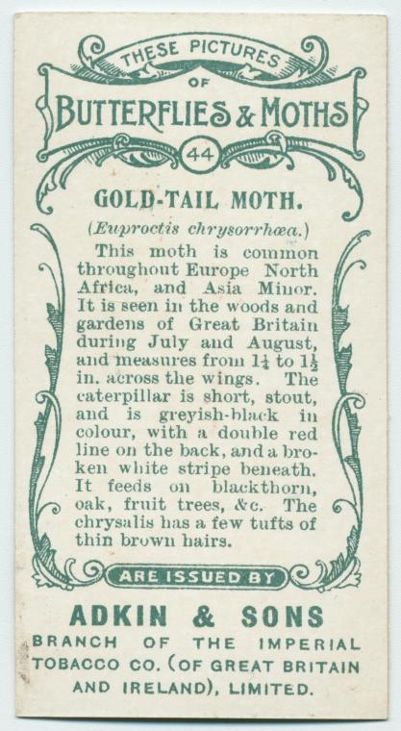 THESE PICTURES OF BUTTERFLIES & MOTHS

44

GOLD-TAIL MOTH.

(Euproctis chrysorrhœa.)

This moth is common throughout Europe North Africa, and Asia Minor. It is seen in the woods and gardens of Great Britain during July and August, and measures from $1\frac{1}{4}$ to $1\frac{1}{2}$ in. across the wings. The caterpillar is short, stout, and is greyish-black in colour, with a double red line on the back, and a broken white stripe beneath. It feeds on blackthorn, oak, fruit trees, &c. The chrysalis has a few tufts of thin brown hairs.

ARE ISSUED BY

ADKIN & SONS

BRANCH OF THE IMPERIAL TOBACCO CO. (OF GREAT BRITAIN AND IRELAND), LIMITED.